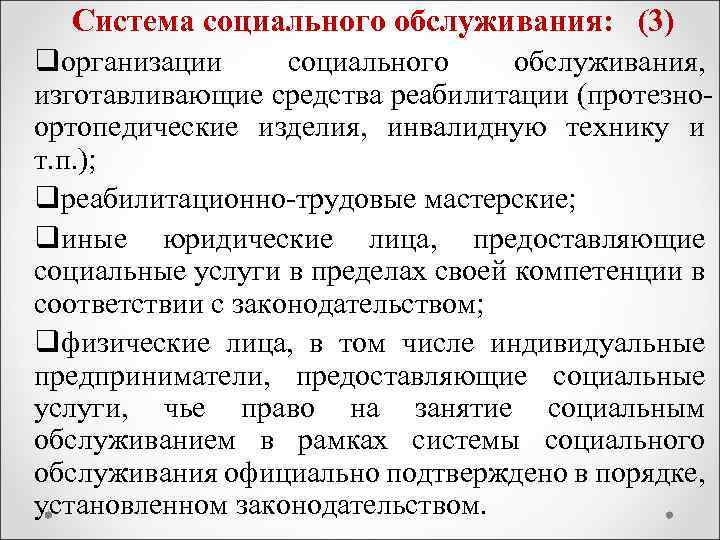 Система социального обслуживания: (3)

❑организации социального обслуживания, изготавливающие средства реабилитации (протезно-ортопедические изделия, инвалидную технику и т.п.);

❑реабилитационно-трудовые мастерские;

❑иные юридические лица, предоставляющие социальные услуги в пределах своей компетенции в соответствии с законодательством;

❑физические лица, в том числе индивидуальные предприниматели, предоставляющие социальные услуги, чье право на занятие социальным обслуживанием в рамках системы социального обслуживания официально подтверждено в порядке, установленном законодательством.